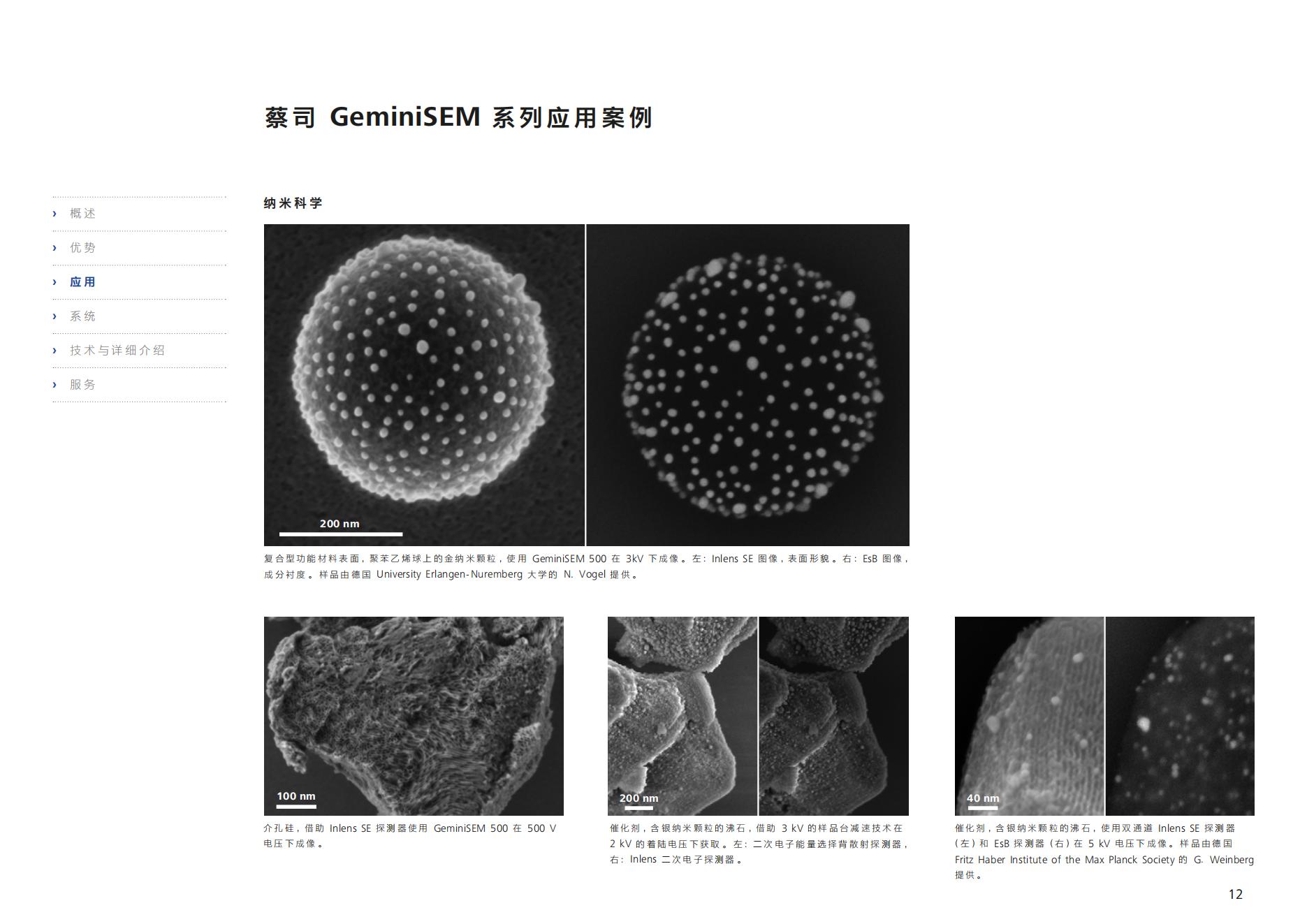 蔡司GeminiSEM系列应用案例

› 概述

› 优势

› 应用

› 系统

› 技术与详细介绍

› 服务

纳米科学

200 nm

复合型功能材料表面，聚苯乙烯球上的金纳米颗粒，使用GeminiSEM 500在3kV下成像。左：Inlens SE图像，表面形貌。右：EsB图像，成分衬度。样品由德国University Erlangen-Nuremberg大学的N. Vogel提供。

100 nm

介孔硅，借助Inlens SE探测器使用GeminiSEM 500在500 V电压下成像。

200 nm

催化剂，含银纳米颗粒的沸石，借助3 kV的样品台减速技术在2 kV的着陆电压下获取。左：二次电子能量选择背散射探测器，右：Inlens二次电子探测器。

40 nm

催化剂，含银纳米颗粒的沸石，使用双通道Inlens SE探测器（左）和EsB探测器（右）在5 kV电压下成像。样品由德国Fritz Haber Institute of the Max Planck Society的G. Weinberg提供。

12